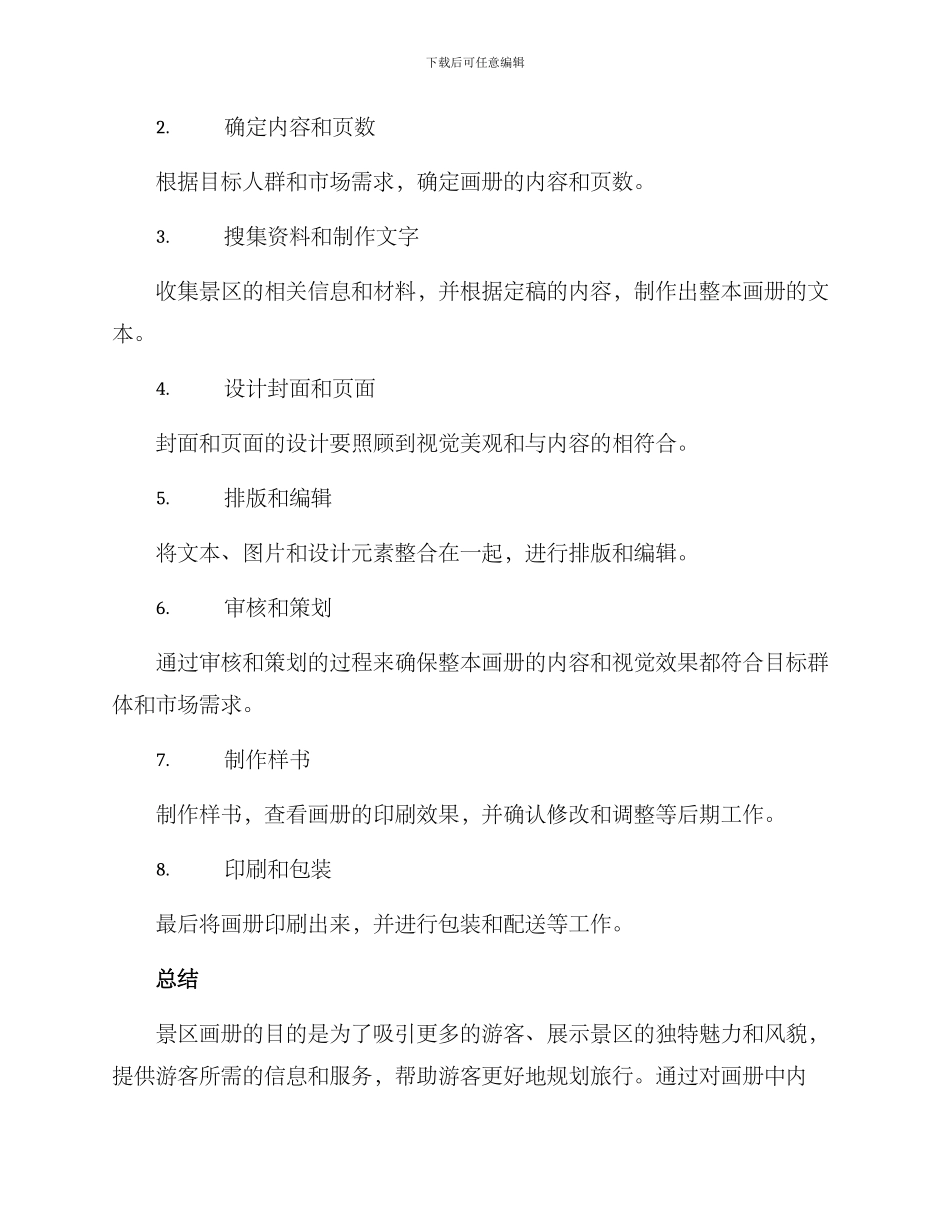 下载后可任意编辑

2. 确定内容和页数

根据目标人群和市场需求，确定画册的内容和页数。

3. 搜集资料和制作文字

收集景区的相关信息和材料，并根据定稿的内容，制作出整本画册的文本。

4. 设计封面和页面

封面和页面的设计要照顾到视觉美观和与内容的相符合。

5. 排版和编辑

将文本、图片和设计元素整合在一起，进行排版和编辑。

6. 审核和策划

通过审核和策划的过程来确保整本画册的内容和视觉效果都符合目标群体和市场需求。

7. 制作样书

制作样书，查看画册的印刷效果，并确认修改和调整等后期工作。

8. 印刷和包装

最后将画册印刷出来，并进行包装和配送等工作。

总结

景区画册的目的是为了吸引更多的游客、展示景区的独特魅力和风貌，提供游客所需的信息和服务，帮助游客更好地规划旅行。通过对画册中内